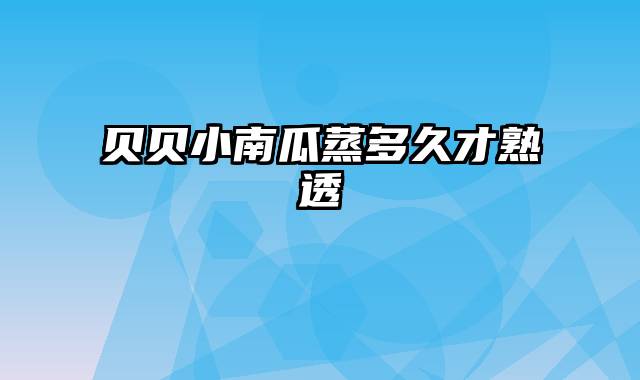 贝贝小南瓜蒸多久才熟透